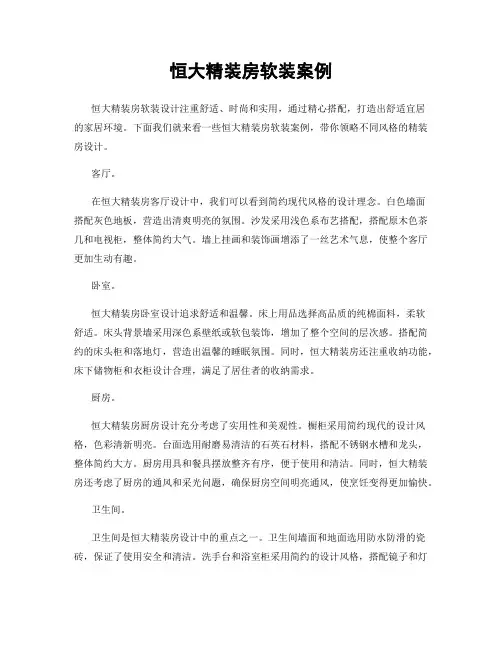 恒大精装房软装案例

恒大精装房软装设计注重舒适、时尚和实用，通过精心搭配，打造出舒适宜居的家居环境。下面我们就来看一些恒大精装房软装案例，带你领略不同风格的精装房设计。

客厅。

在恒大精装房客厅设计中，我们可以看到简约现代风格的设计理念。白色墙面搭配灰色地板，营造出清爽明亮的氛围。沙发采用浅色系布艺搭配，搭配原木色茶几和电视柜，整体简约大气。墙上挂画和装饰画增添了一丝艺术气息，使整个客厅更加生动有趣。

卧室。

恒大精装房卧室设计追求舒适和温馨。床上用品选择高品质的纯棉面料，柔软舒适。床头背景墙采用深色系壁纸或软包装饰，增加了整个空间的层次感。搭配简约的床头柜和落地灯，营造出温馨的睡眠氛围。同时，恒大精装房还注重收纳功能，床下储物柜和衣柜设计合理，满足了居住者的收纳需求。

厨房。

恒大精装房厨房设计充分考虑了实用性和美观性。橱柜采用简约现代的设计风格，色彩清新明亮。台面选用耐磨易清洁的石英石材料，搭配不锈钢水槽和龙头，整体简约大方。厨房用具和餐具摆放整齐有序，便于使用和清洁。同时，恒大精装房还考虑了厨房的通风和采光问题，确保厨房空间明亮通风，使烹饪变得更加愉快。

卫生间。

卫生间是恒大精装房设计中的重点之一。卫生间墙面和地面选用防水防滑的瓷砖，保证了使用安全和清洁。洗手台和浴室柜采用简约的设计风格，搭配镜子和灯